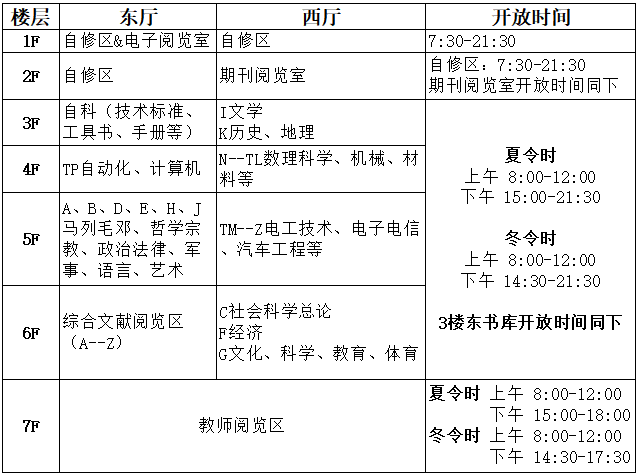 | 楼层 | 东厅 | 西厅 | 开放时间 |
|---|---|---|---|
| 1F | 自修区&电子阅览室 | 自修区 | 7:30-21:30 |
| 2F | 自修区 | 期刊阅览室 | 自修区：7:30-21:30 期刊阅览室开放时间同下 |
| 3F | 自科（技术标准、工具书、手册等） | I文学 K历史、地理 | 夏令时 上午 8:00-12:00 下午 15:00-21:30 冬令时 上午 8:00-12:00 下午 14:30-21:30 3楼东书库开放时间同下 |
| 4F | TP自动化、计算机 | N--TL数理科学、机械、材料等 | |
| 5F | A、B、D、E、H、J 马列毛邓、哲学宗教、政治法律、军事、语言、艺术 | TM--Z电工技术、电子电信、汽车工程等 | |
| 6F | 综合文献阅览区（A--Z） | C社会科学总论 F经济 G文化、科学、教育、体育 | |
| 7F | 教师阅览区 | | 夏令时 上午 8:00-12:00 下午 15:00-18:00 冬令时 上午 8:00-12:00 下午 14:30-17:30 |